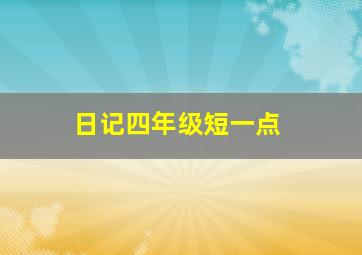 日记四年级短一点